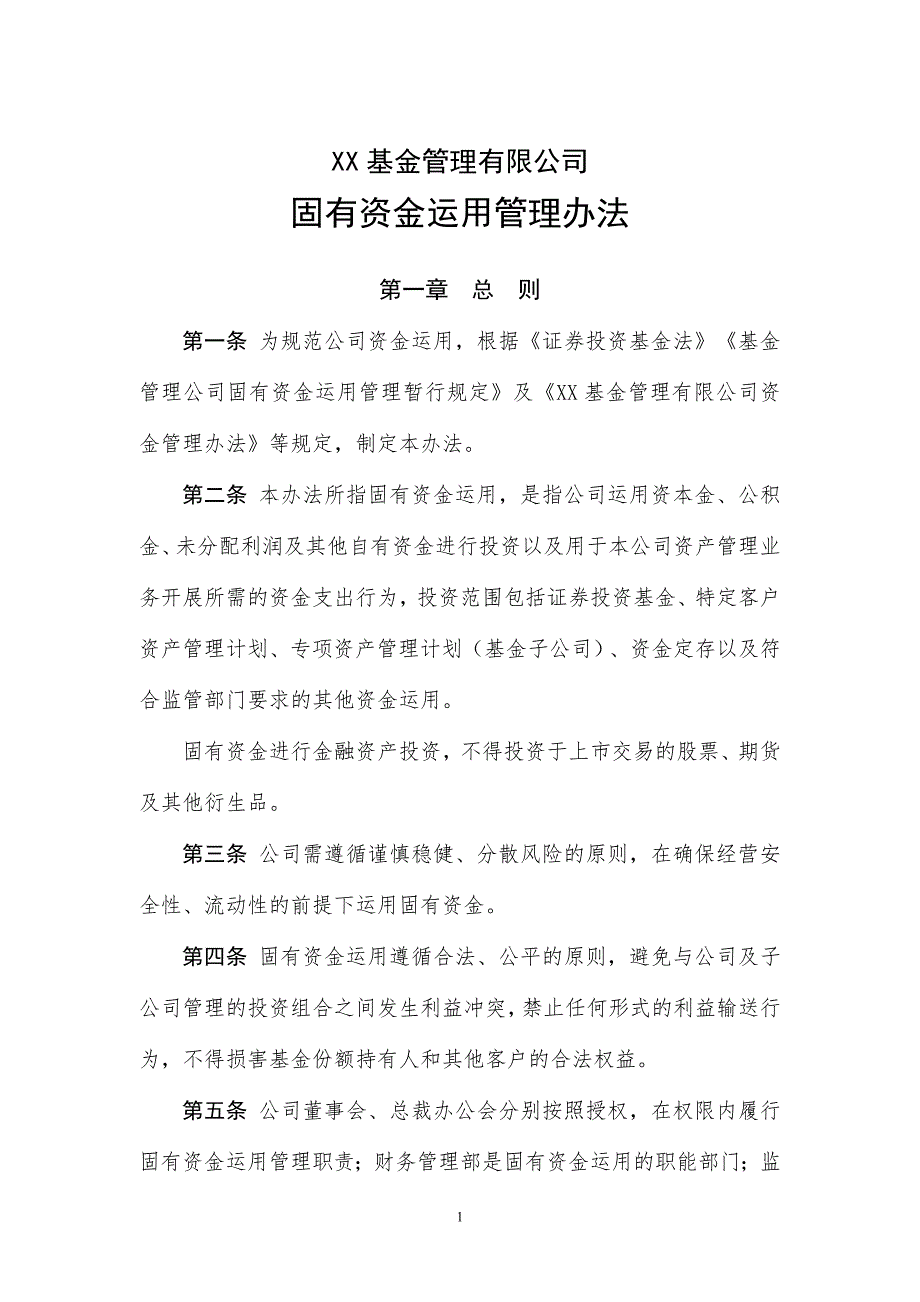 XX 基金管理有限公司

固有资金运用管理办法

第一章 总 则

第一条 为规范公司资金运用，根据《证券投资基金法》《基金管理公司固有资金运用管理暂行规定》及《XX 基金管理有限公司资金管理办法》等规定，制定本办法。

第二条 本办法所指固有资金运用，是指公司运用资本金、公积金、未分配利润及其他自有资金进行投资以及用于本公司资产管理业务开展所需的资金支出行为，投资范围包括证券投资基金、特定客户资产管理计划、专项资产管理计划（基金子公司）、资金定存以及符合监管部门要求的其他资金运用。

固有资金进行金融资产投资，不得投资于上市交易的股票、期货及其他衍生品。

第三条 公司需遵循谨慎稳健、分散风险的原则，在确保经营安全性、流动性的前提下运用固有资金。

第四条 固有资金运用遵循合法、公平的原则，避免与公司及子公司管理的投资组合之间发生利益冲突，禁止任何形式的利益输送行为，不得损害基金份额持有人和其他客户的合法权益。

第五条 公司董事会、总裁办公会分别按照授权，在权限内履行固有资金运用管理职责；财务管理部是固有资金运用的职能部门；监

1